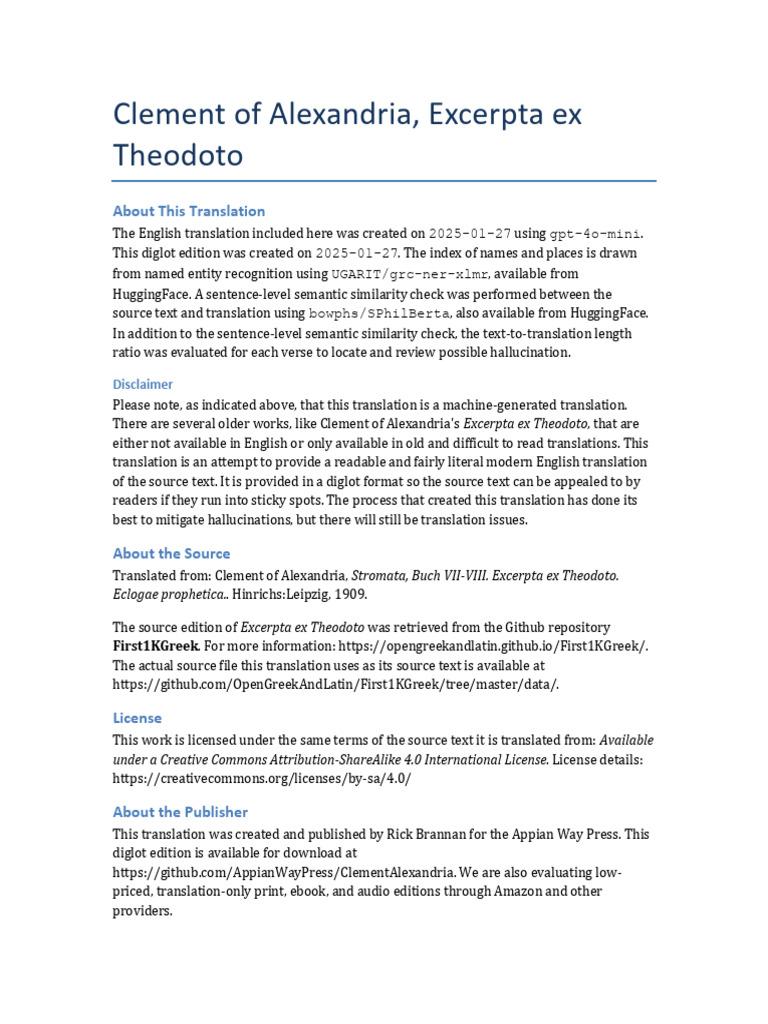 Clement of Alexandria, Excerpta ex Theodoto

About This Translation

The English translation included here was created on 2025-01-27 using gpt-4o-mini. This diglot edition was created on 2025-01-27. The index of names and places is drawn from named entity recognition using UGARIT/grc-ner-xlmr, available from HuggingFace. A sentence-level semantic similarity check was performed between the source text and translation using bowphs/SPhilBerta, also available from HuggingFace. In addition to the sentence-level semantic similarity check, the text-to-translation length ratio was evaluated for each verse to locate and review possible hallucination.

Disclaimer

Please note, as indicated above, that this translation is a machine-generated translation. There are several older works, like Clement of Alexandria's Excerpta ex Theodoto, that are either not available in English or only available in old and difficult to read translations. This translation is an attempt to provide a readable and fairly literal modern English translation of the source text. It is provided in a diglot format so the source text can be appealed to by readers if they run into sticky spots. The process that created this translation has done its best to mitigate hallucinations, but there will still be translation issues.

About the Source

Translated from: Clement of Alexandria, Stromata, Buch VII-VIII. Excerpta ex Theodoto. Eclogae prophetica.. Hinrichs:Leipzig, 1909.

The source edition of Excerpta ex Theodoto was retrieved from the Github repository First1KGreek. For more information: https://opengreekandlatin.github.io/First1KGreek/. The actual source file this translation uses as its source text is available at https://github.com/OpenGreekAndLatin/First1KGreek/tree/master/data/.

License

This work is licensed under the same terms of the source text it is translated from: Available under a Creative Commons Attribution-ShareAlike 4.0 International License. License details: https://creativecommons.org/licenses/by-sa/4.0/

About the Publisher

This translation was created and published by Rick Brannan for the Appian Way Press. This diglot edition is available for download at https://github.com/AppianWayPress/ClementAlexandria. We are also evaluating low-priced, translation-only print, ebook, and audio editions through Amazon and other providers.